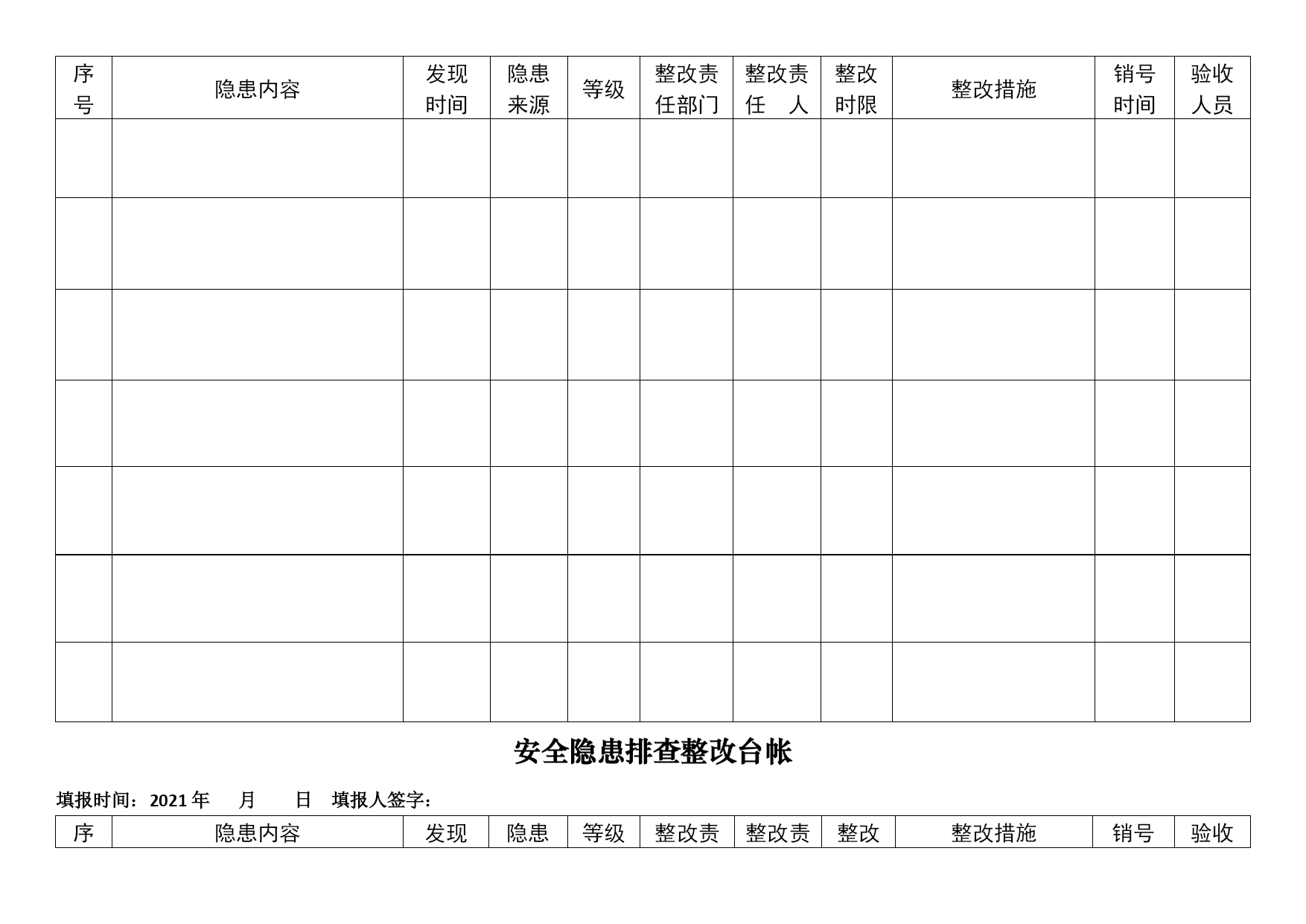 | 序号 | 隐患内容 | 发现时间 | 隐患来源 | 等级 | 整改责任部门 | 整改责任　人 | 整改时限 | 整改措施 | 销号时间 | 验收人员 |
|---|---|---|---|---|---|---|---|---|---|---|
| | | | | | | | | | | |
| | | | | | | | | | | |
| | | | | | | | | | | |
| | | | | | | | | | | |
| | | | | | | | | | | |
| | | | | | | | | | | |
| | | | | | | | | | | |

安全隐患排查整改台帐

填报时间：2021 年　月　日　填报人签字：

| 序 | 隐患内容 | 发现 | 隐患 | 等级 | 整改责 | 整改责 | 整改 | 整改措施 | 销号 | 验收 |
|---|---|---|---|---|---|---|---|---|---|---|